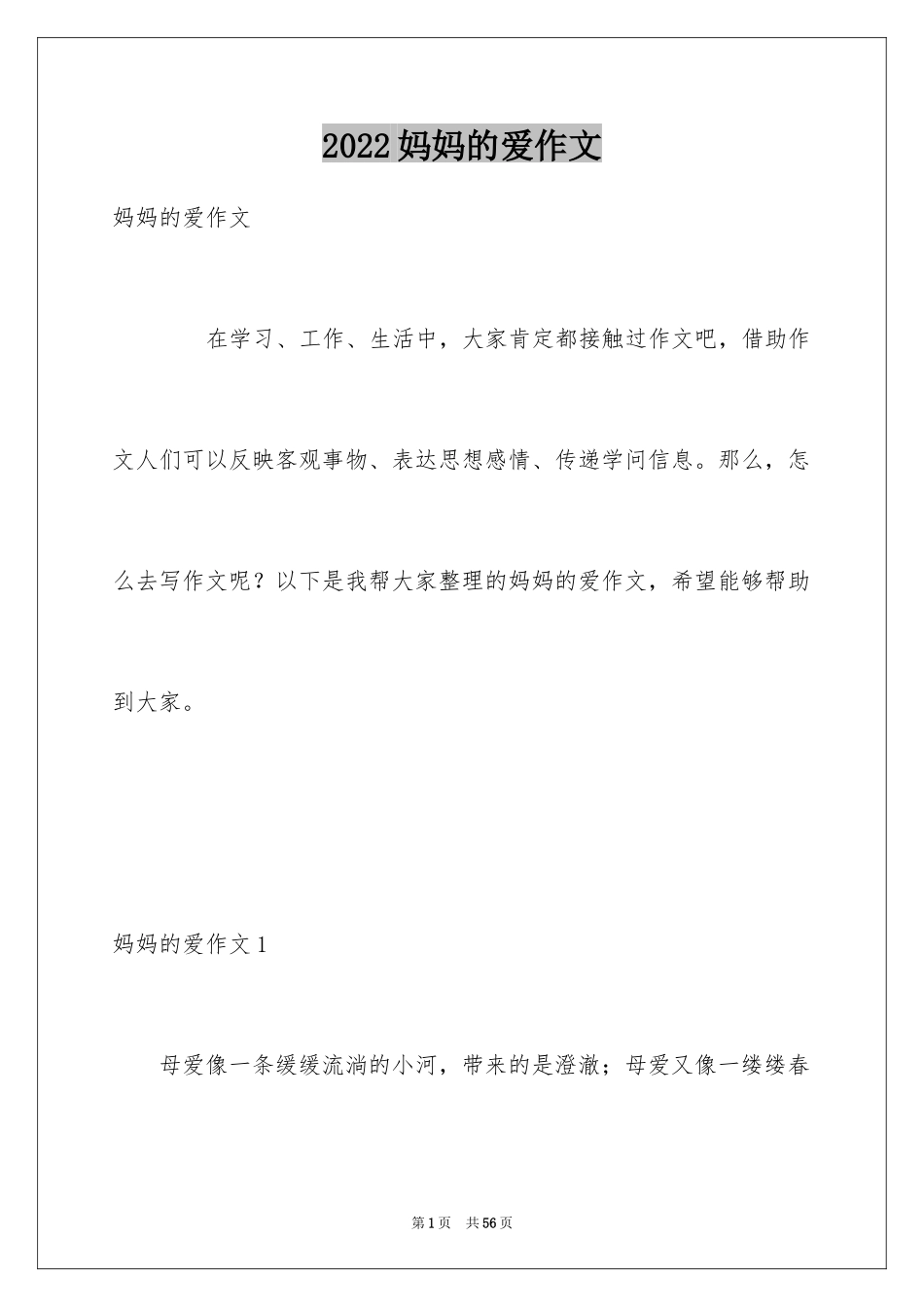 2022妈妈的爱作文

妈妈的爱作文

在学习、工作、生活中，大家肯定都接触过作文吧，借助作文人们可以反映客观事物、表达思想感情、传递学问信息。那么，怎么去写作文呢？以下是我帮大家整理的妈妈的爱作文，希望能够帮助到大家。

妈妈的爱作文1

母爱像一条缓缓流淌的小河，带来的是澄澈；母爱又像一缕缕春

第1页 共56页